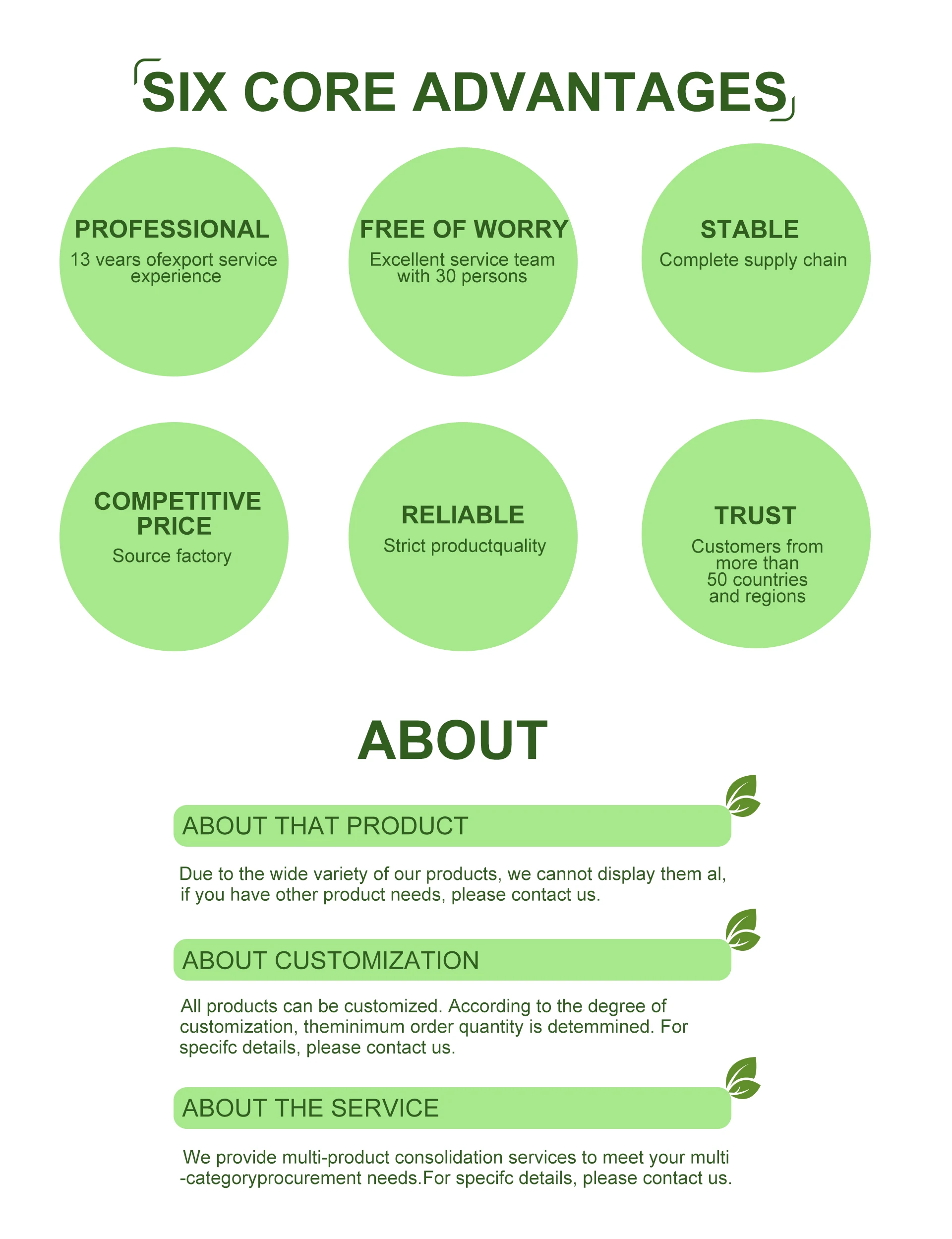 SIX CORE ADVANTAGES

PROFESSIONAL
13 vears ofexport service experience

FREE OF WORRY
Excellent service team with 30 persons

STABLE
Complete supply chain

COMPETITIVE PRICE
Source factory

RELIABLE
Strict productquality

TRUST
Customers from more than 50 countries and regions

ABOUT

ABOUT THAT PRODUCT

Due to the wide variety of our products, we cannot display them al, if you have other product needs, please contact us.

ABOUT CUSTOMIZATION

All products can be customized. According to the degree of customization, theminimum order quantity is detemmined. For specifc details, please contact us.

ABOUT THE SERVICE

We provide multi-product consolidation services to meet your multi -categoryprocurement needs.For specifc details, please contact us.